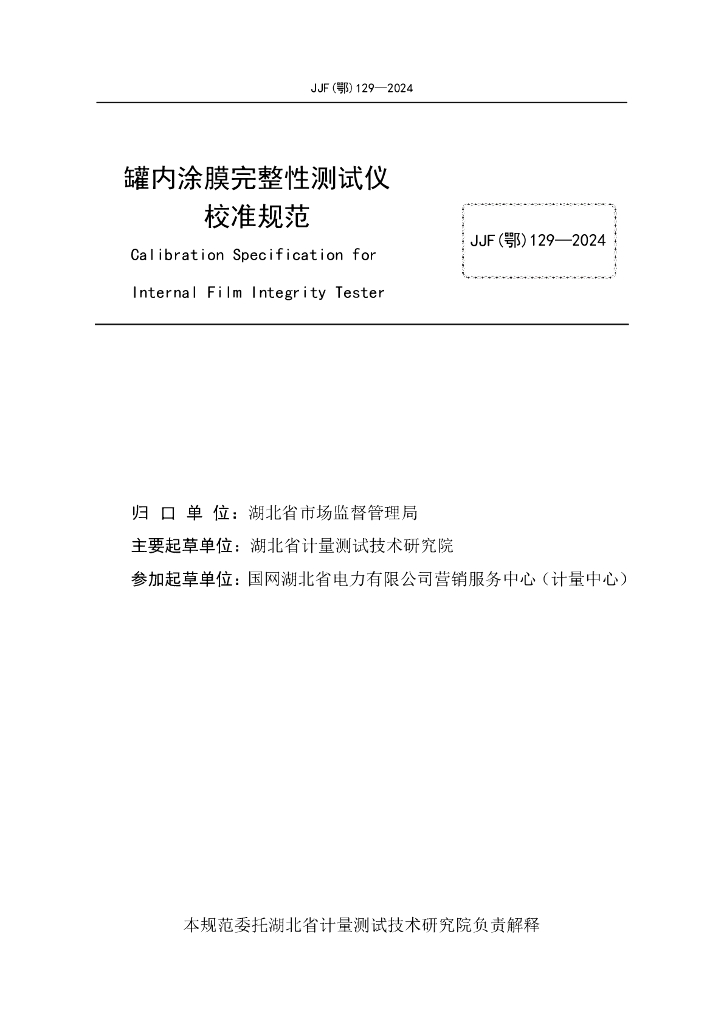 JJF(鄂)129—2024

罐内涂膜完整性测试仪
校准规范

Calibration Specification for
Internal Film Integrity Tester

JJF(鄂)129—2024

归 口 单 位：湖北省市场监督管理局
主要起草单位：湖北省计量测试技术研究院
参加起草单位：国网湖北省电力有限公司营销服务中心（计量中心）

本规范委托湖北省计量测试技术研究院负责解释